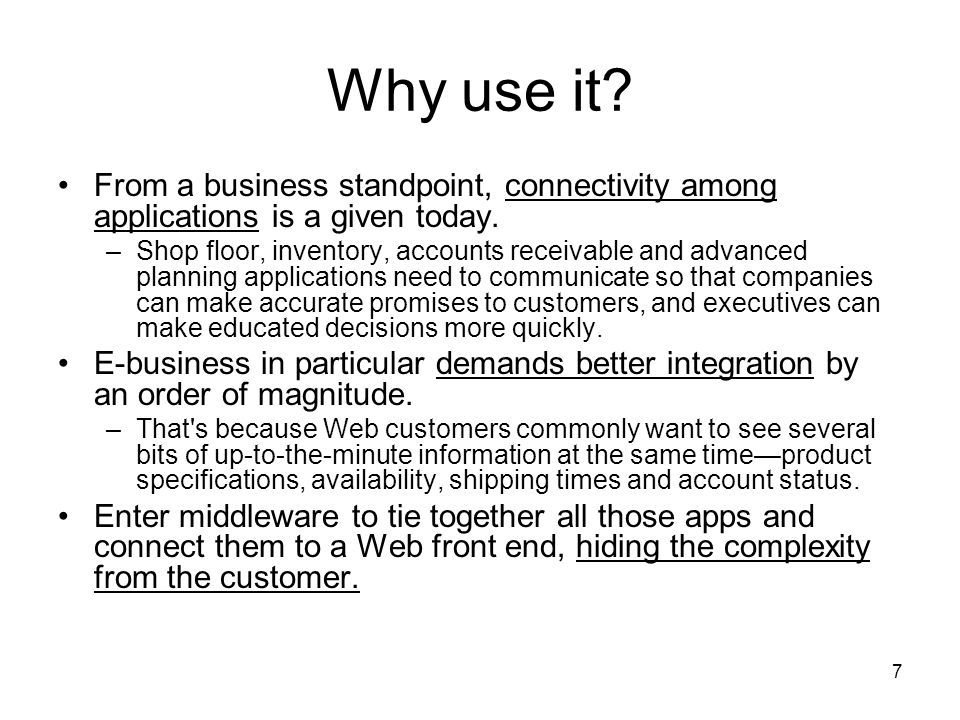 Why use it?

• From a business standpoint, connectivity among applications is a given today.
– Shop floor, inventory, accounts receivable and advanced planning applications need to communicate so that companies can make accurate promises to customers, and executives can make educated decisions more quickly.

• E-business in particular demands better integration by an order of magnitude.
– That's because Web customers commonly want to see several bits of up-to-the-minute information at the same time—product specifications, availability, shipping times and account status.

• Enter middleware to tie together all those apps and connect them to a Web front end, hiding the complexity from the customer.

7